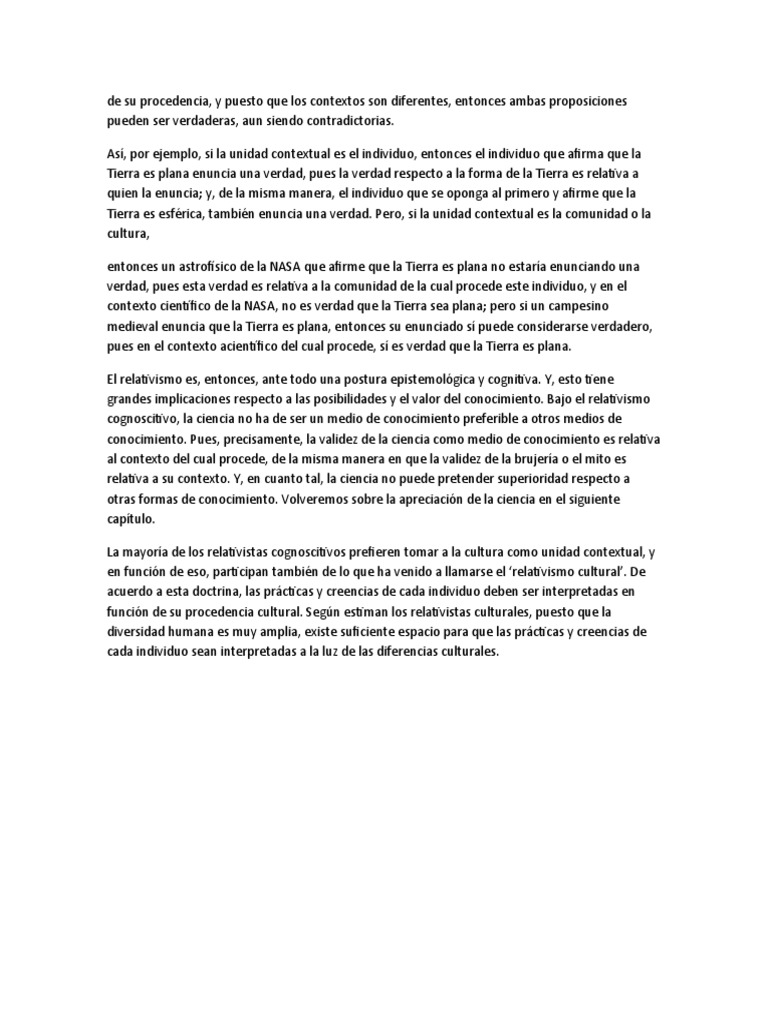 de su procedencia, y puesto que los contextos son diferentes, entonces ambas proposiciones pueden ser verdaderas, aun siendo contradictorias.

Así, por ejemplo, si la unidad contextual es el individuo, entonces el individuo que afirma que la Tierra es plana enuncia una verdad, pues la verdad respecto a la forma de la Tierra es relativa a quien la enuncia; y, de la misma manera, el individuo que se oponga al primero y afirme que la Tierra es esférica, también enuncia una verdad. Pero, si la unidad contextual es la comunidad o la cultura,

entonces un astrofísico de la NASA que afirme que la Tierra es plana no estaría enunciando una verdad, pues esta verdad es relativa a la comunidad de la cual procede este individuo, y en el contexto científico de la NASA, no es verdad que la Tierra sea plana; pero si un campesino medieval enuncia que la Tierra es plana, entonces su enunciado sí puede considerarse verdadero, pues en el contexto acientífico del cual procede, sí es verdad que la Tierra es plana.

El relativismo es, entonces, ante todo una postura epistemológica y cognitiva. Y, esto tiene grandes implicaciones respecto a las posibilidades y el valor del conocimiento. Bajo el relativismo cognoscitivo, la ciencia no ha de ser un medio de conocimiento preferible a otros medios de conocimiento. Pues, precisamente, la validez de la ciencia como medio de conocimiento es relativa al contexto del cual procede, de la misma manera en que la validez de la brujería o el mito es relativa a su contexto. Y, en cuanto tal, la ciencia no puede pretender superioridad respecto a otras formas de conocimiento. Volveremos sobre la apreciación de la ciencia en el siguiente capítulo.

La mayoría de los relativistas cognoscitivos prefieren tomar a la cultura como unidad contextual, y en función de eso, participan también de lo que ha venido a llamarse el 'relativismo cultural'. De acuerdo a esta doctrina, las prácticas y creencias de cada individuo deben ser interpretadas en función de su procedencia cultural. Según estiman los relativistas culturales, puesto que la diversidad humana es muy amplia, existe suficiente espacio para que las prácticas y creencias de cada individuo sean interpretadas a la luz de las diferencias culturales.